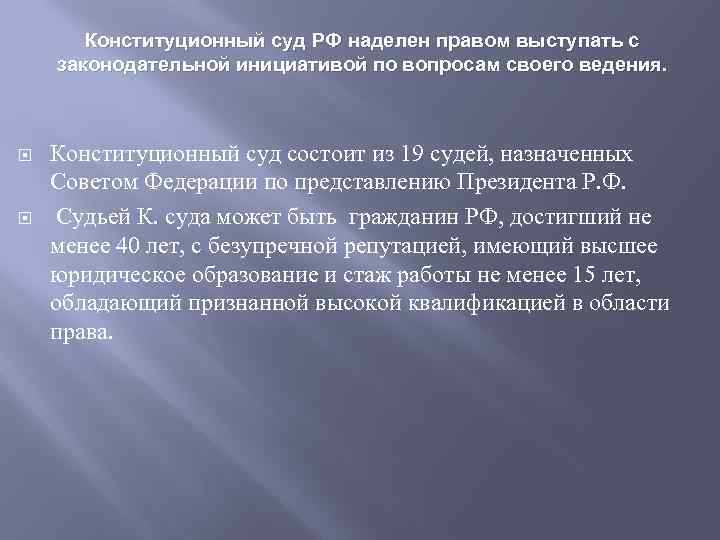 Конституционный суд РФ наделен правом выступать с законодательной инициативой по вопросам своего ведения.

Конституционный суд состоит из 19 судей, назначенных Советом Федерации по представлению Президента Р.Ф.

Судьей К. суда может быть гражданин РФ, достигший не менее 40 лет, с безупречной репутацией, имеющий высшее юридическое образование и стаж работы не менее 15 лет, обладающий признанной высокой квалификацией в области права.